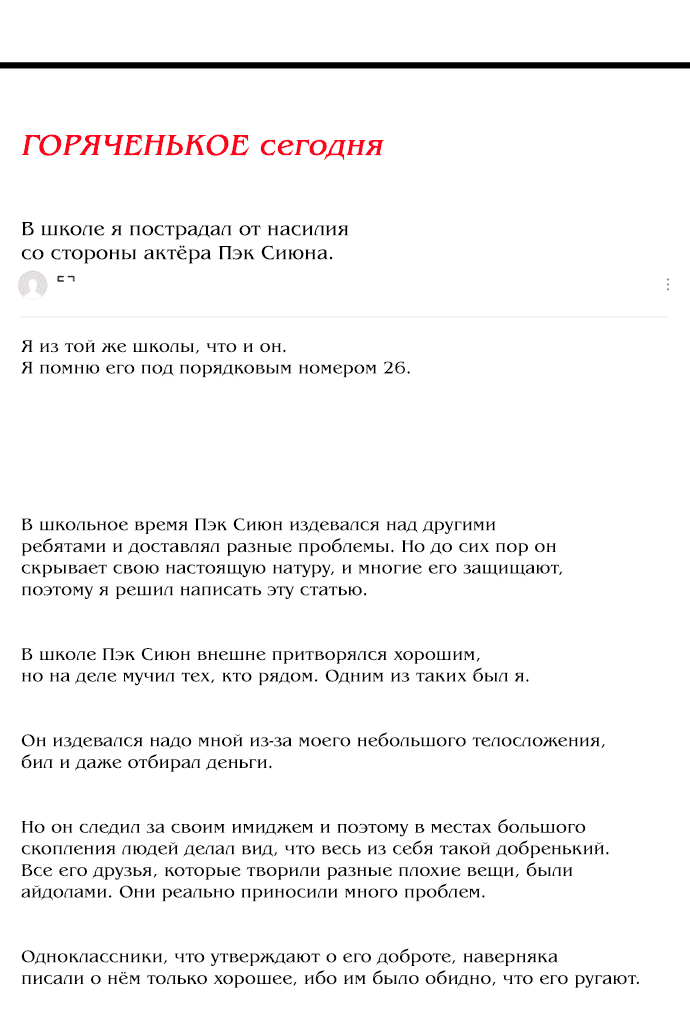 ГОРЯЧЕНЬКОЕ сегодня

В школе я пострадал от насилия со стороны актёра Пэк Сиюна.

ㄷㄱ

Я из той же школы, что и он.
Я помню его под порядковым номером 26.

В школьное время Пэк Сиюн издевался над другими ребятами и доставлял разные проблемы. Но до сих пор он скрывает свою настоящую натуру, и многие его защищают, поэтому я решил написать эту статью.

В школе Пэк Сиюн внешне притворялся хорошим, но на деле мучил тех, кто рядом. Одним из таких был я.

Он издевался надо мной из-за моего небольшого телосложения, бил и даже отбирал деньги.

Но он следил за своим имиджем и поэтому в местах большого скопления людей делал вид, что весь из себя такой добренький. Все его друзья, которые творили разные плохие вещи, были айдолами. Они реально приносили много проблем.

Одноклассники, что утверждают о его доброте, наверняка писали о нём только хорошее, ибо им было обидно, что его ругают.